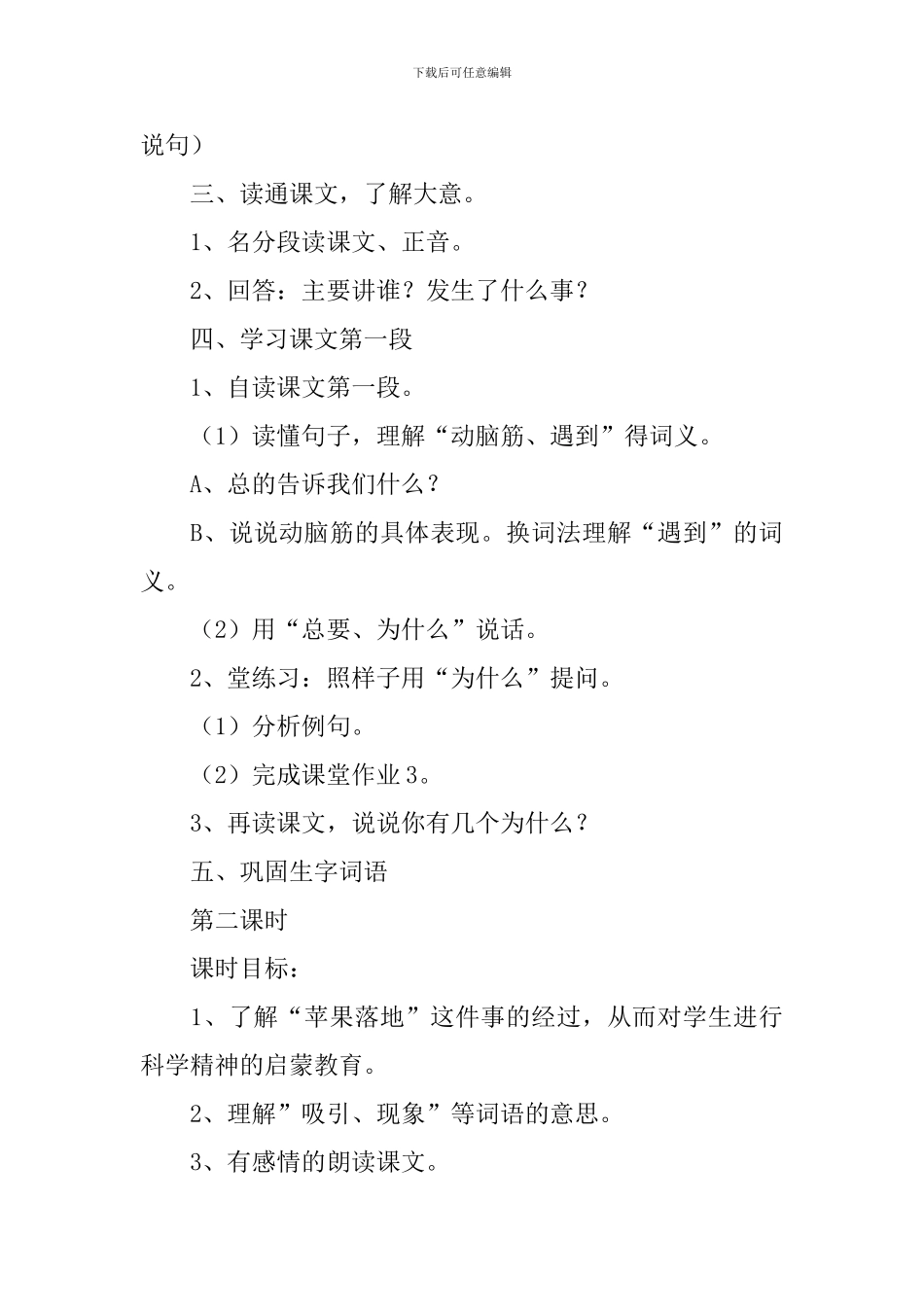 下载后可任意编辑

说句）

三、读通课文，了解大意。

1、名分段读课文、正音。

2、回答：主要讲谁？发生了什么事？

四、学习课文第一段

1、自读课文第一段。

（1）读懂句子，理解“动脑筋、遇到”得词义。

A、总的告诉我们什么？

B、说说动脑筋的具体表现。换词法理解“遇到”的词义。

（2）用“总要、为什么”说话。

2、堂练习：照样子用“为什么”提问。

（1）分析例句。

（2）完成课堂作业3。

3、再读课文，说说你有几个为什么？

五、巩固生字词语

第二课时

课时目标：

1、了解“苹果落地”这件事的经过，从而对学生进行科学精神的启蒙教育。

2、理解”吸引、现象”等词语的意思。

3、有感情的朗读课文。